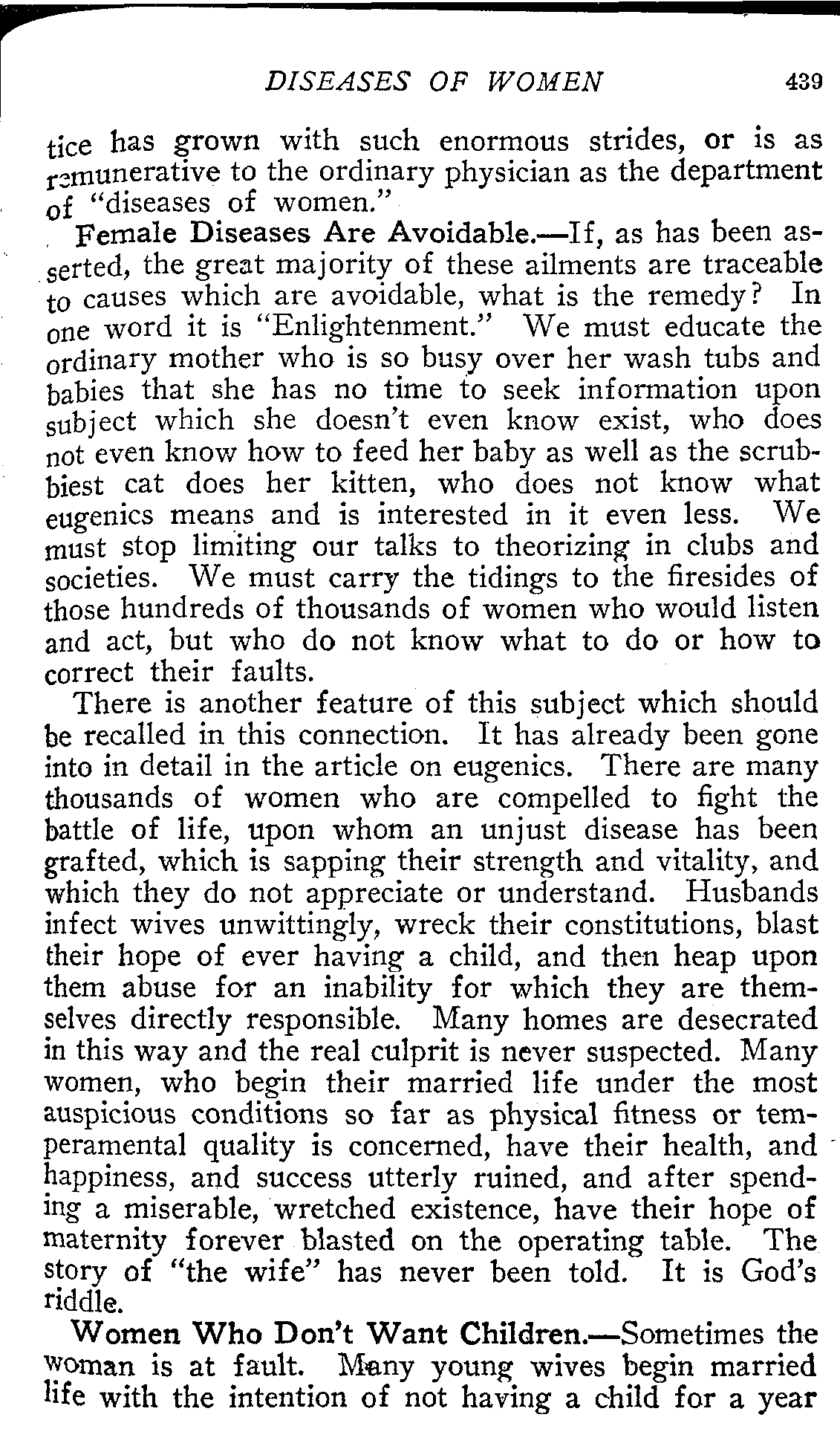 DISEASES OF WOMEN 439

tice has grown with such enormous strides, or is as remunerative to the ordinary physician as the department of "diseases of women."

Female Diseases Are Avoidable.—If, as has been asserted, the great majority of these ailments are traceable to causes which are avoidable, what is the remedy? In one word it is "Enlightenment." We must educate the ordinary mother who is so busy over her wash tubs and babies that she has no time to seek information upon subject which she doesn't even know exist, who does not even know how to feed her baby as well as the scrubbiest cat does her kitten, who does not know what eugenics means and is interested in it even less. We must stop limiting our talks to theorizing in clubs and societies. We must carry the tidings to the firesides of those hundreds of thousands of women who would listen and act, but who do not know what to do or how to correct their faults.

There is another feature of this subject which should be recalled in this connection. It has already been gone into in detail in the article on eugenics. There are many thousands of women who are compelled to fight the battle of life, upon whom an unjust disease has been grafted, which is sapping their strength and vitality, and which they do not appreciate or understand. Husbands infect wives unwittingly, wreck their constitutions, blast their hope of ever having a child, and then heap upon them abuse for an inability for which they are themselves directly responsible. Many homes are desecrated in this way and the real culprit is never suspected. Many women, who begin their married life under the most auspicious conditions so far as physical fitness or temperamental quality is concerned, have their health, and happiness, and success utterly ruined, and after spending a miserable, wretched existence, have their hope of maternity forever blasted on the operating table. The story of "the wife" has never been told. It is God's riddle.

Women Who Don't Want Children.—Sometimes the woman is at fault. Many young wives begin married life with the intention of not having a child for a year